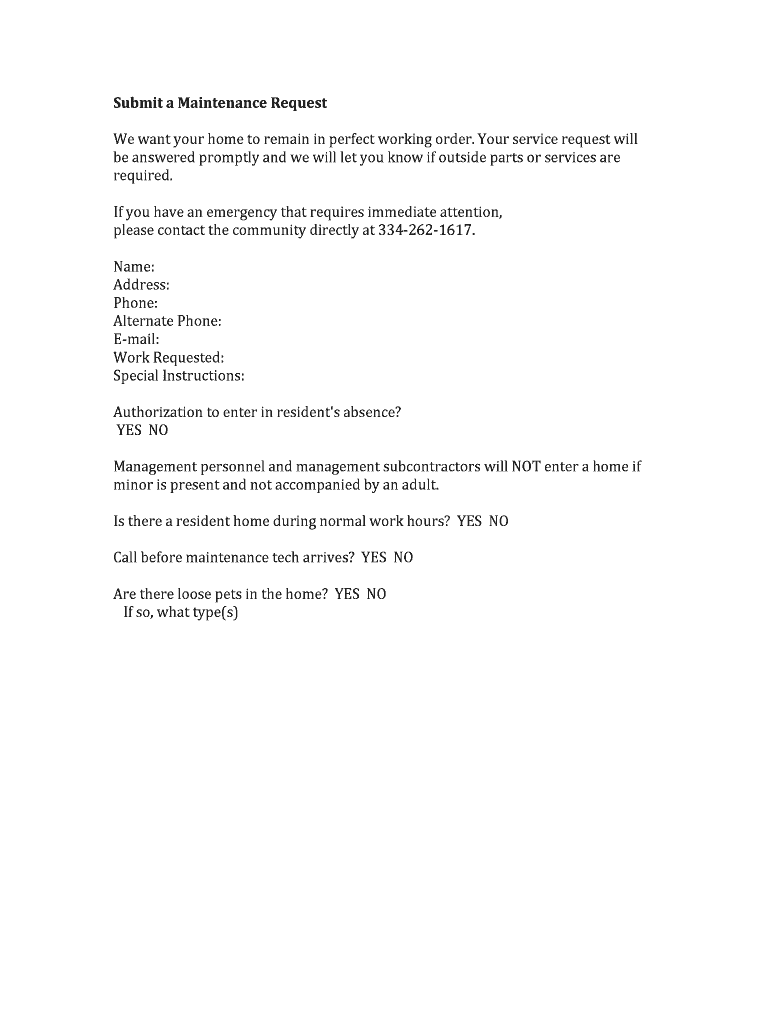 Submit a Maintenance Request

We want your home to remain in perfect working order. Your service request will be answered promptly and we will let you know if outside parts or services are required.

If you have an emergency that requires immediate attention,
please contact the community directly at 334-262-1617.

Name:
Address:
Phone:
Alternate Phone:
E-mail:
Work Requested:
Special Instructions:

Authorization to enter in resident's absence?
YES NO

Management personnel and management subcontractors will NOT enter a home if minor is present and not accompanied by an adult.

Is there a resident home during normal work hours? YES NO

Call before maintenance tech arrives? YES NO

Are there loose pets in the home? YES NO
If so, what type(s)